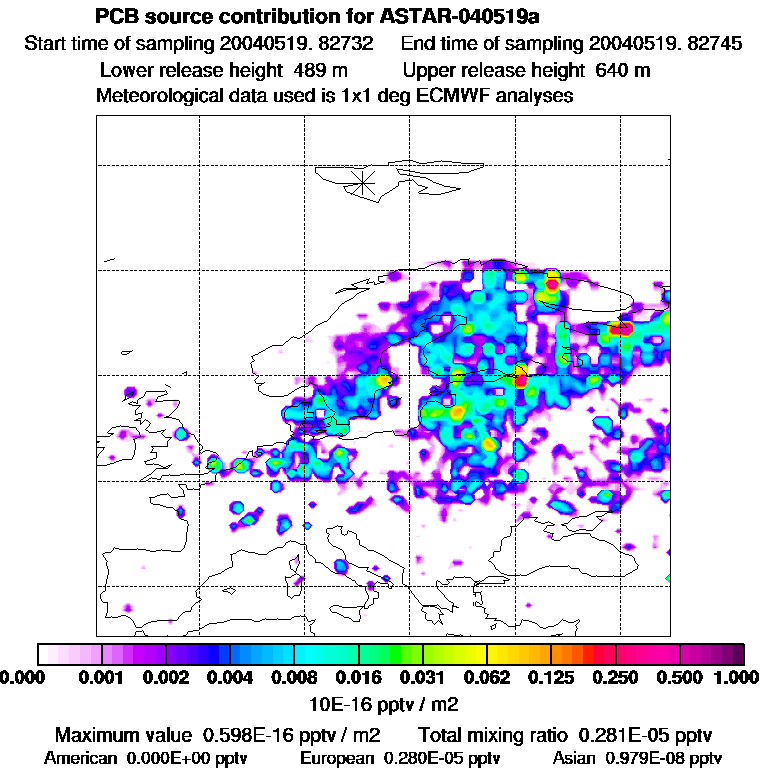 PCB source contribution for ASTAR-040519a
Start time of sampling 20040519. 82732 End time of sampling 20040519. 82745
Lower release height 489 m Upper release height 640 m
Meteorological data used is 1x1 deg ECMWF analyses

0.000 0.001 0.002 0.004 0.008 0.016 0.031 0.062 0.125 0.250 0.500 1.000
10E-16 pptv / m2

Maximum value 0.598E-16 pptv / m2 Total mixing ratio 0.281E-05 pptv
American 0.000E+00 pptv European 0.280E-05 pptv Asian 0.979E-08 pptv